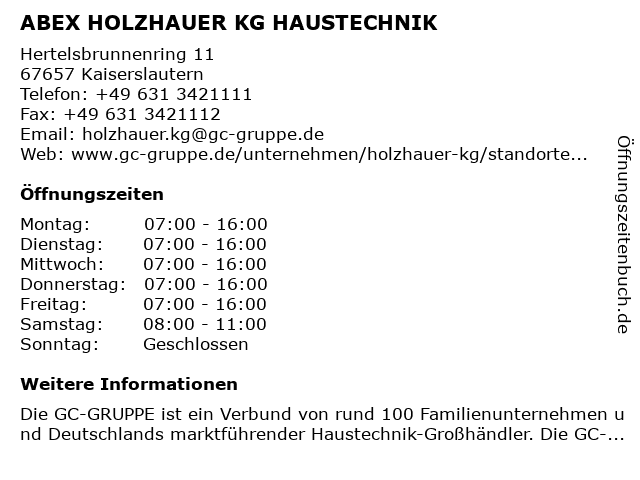 ABEX HOLZHAUER KG HAUSTECHNIK

Hertelsbrunnenring 11
67657 Kaiserslautern
Telefon: +49 631 3421111
Fax: +49 631 3421112
Email: holzhauer.kg@gc-gruppe.de
Web: www.gc-gruppe.de/unternehmen/holzhauer-kg/standorte...

Öffnungszeiten

| | |
|---|---|
| Montag: | 07:00 - 16:00 |
| Dienstag: | 07:00 - 16:00 |
| Mittwoch: | 07:00 - 16:00 |
| Donnerstag: | 07:00 - 16:00 |
| Freitag: | 07:00 - 16:00 |
| Samstag: | 08:00 - 11:00 |
| Sonntag: | Geschlossen |

Weitere Informationen

Die GC-GRUPPE ist ein Verbund von rund 100 Familienunternehmen und Deutschlands marktführender Haustechnik-Großhändler. Die GC-...

Öffnungszeitenbuch.de